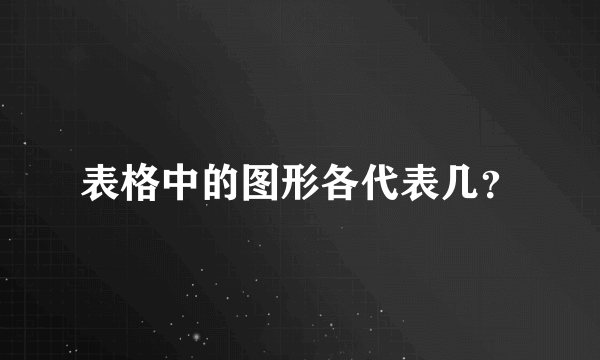 表格中的图形各代表几？